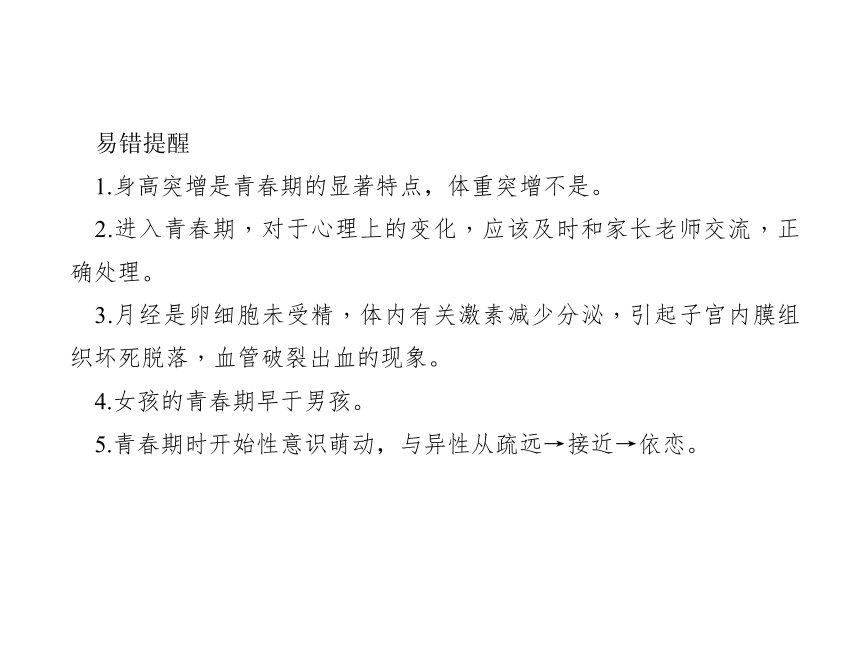 易错提醒

1.身高突增是青春期的显著特点，体重突增不是。

2.进入青春期，对于心理上的变化，应该及时和家长老师交流，正确处理。

3.月经是卵细胞未受精，体内有关激素减少分泌，引起子宫内膜组织坏死脱落，血管破裂出血的现象。

4.女孩的青春期早于男孩。

5.青春期时开始性意识萌动，与异性从疏远→接近→依恋。